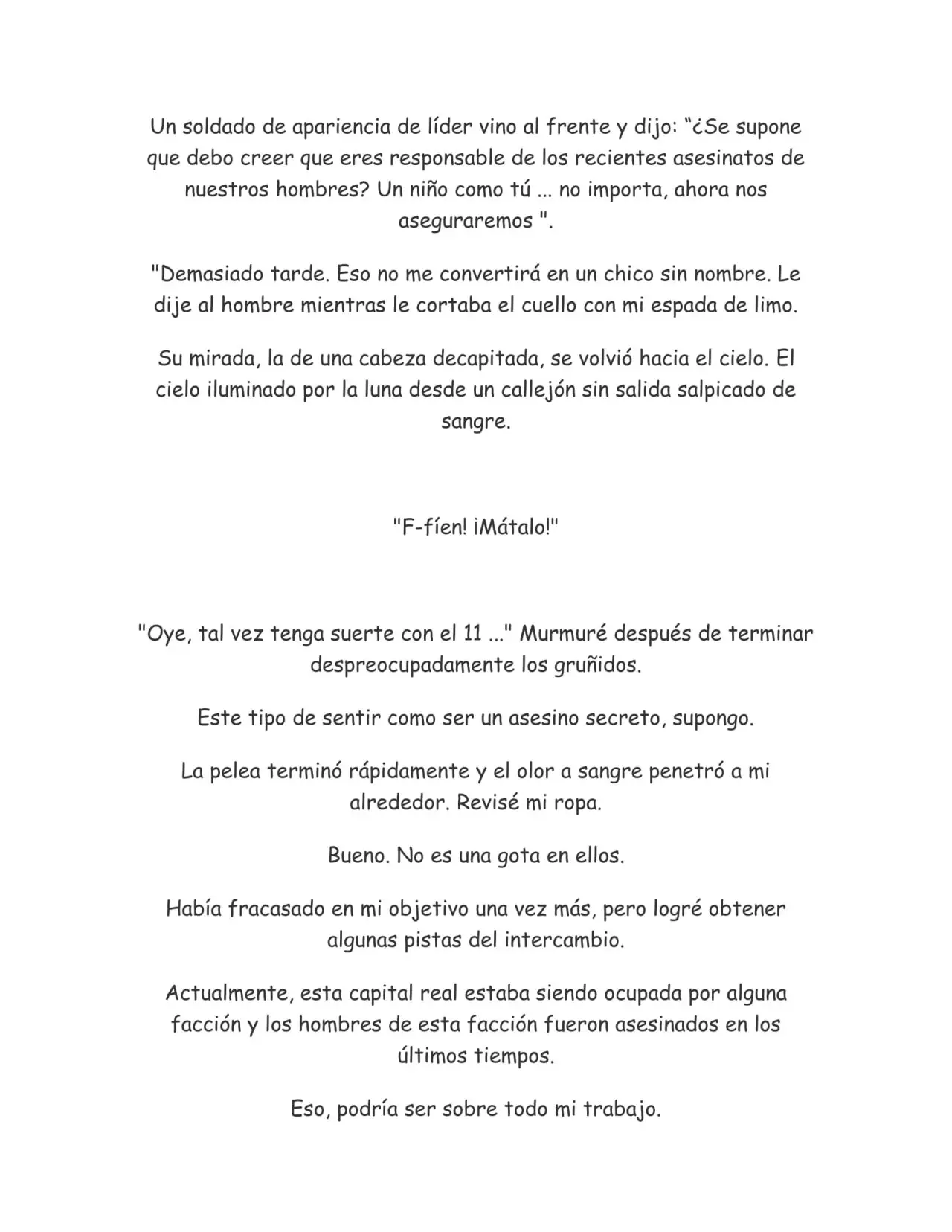 Un soldado de apariencia de líder vino al frente y dijo: “¿Se supone que debo creer que eres responsable de los recientes asesinatos de nuestros hombres? Un niño como tú ... no importa, ahora nos aseguraremos ".

"Demasiado tarde. Eso no me convertirá en un chico sin nombre. Le dije al hombre mientras le cortaba el cuello con mi espada de limo.

Su mirada, la de una cabeza decapitada, se volvió hacia el cielo. El cielo iluminado por la luna desde un callejón sin salida salpicado de sangre.

"F-fíen! ¡Mátalo!"

"Oye, tal vez tenga suerte con el 11 ..." Murmuré después de terminar despreocupadamente los gruñidos.

Este tipo de sentir como ser un asesino secreto, supongo.

La pelea terminó rápidamente y el olor a sangre penetró a mi alrededor. Revisé mi ropa.

Bueno. No es una gota en ellos.

Había fracasado en mi objetivo una vez más, pero logré obtener algunas pistas del intercambio.

Actualmente, esta capital real estaba siendo ocupada por alguna facción y los hombres de esta facción fueron asesinados en los últimos tiempos.

Eso, podría ser sobre todo mi trabajo.